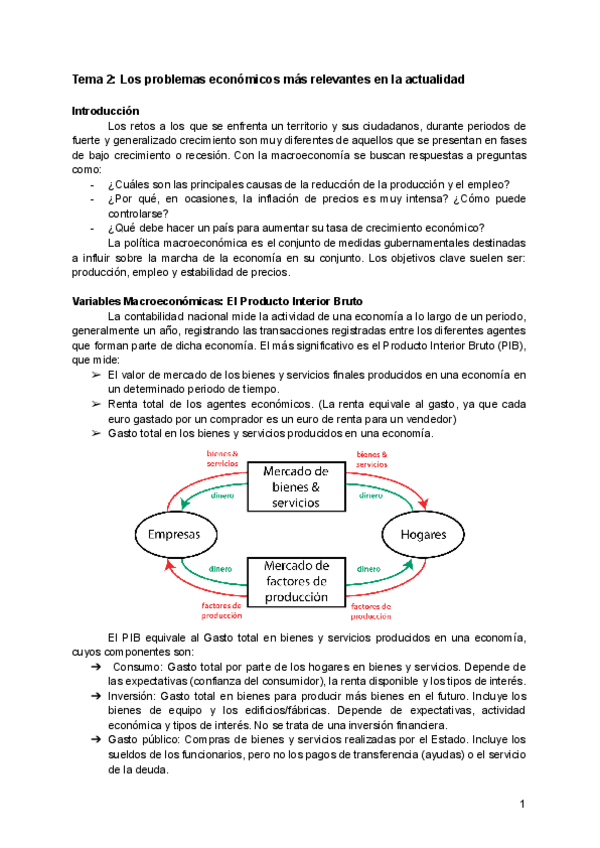 Tema 2: Los problemas económicos más relevantes en la actualidad

Introducción

Los retos a los que se enfrenta un territorio y sus ciudadanos, durante periodos de fuerte y generalizado crecimiento son muy diferentes de aquellos que se presentan en fases de bajo crecimiento o recesión. Con la macroeconomía se buscan respuestas a preguntas como:

- ¿Cuáles son las principales causas de la reducción de la producción y el empleo?
- ¿Por qué, en ocasiones, la inflación de precios es muy intensa? ¿Cómo puede controlarse?
- ¿Qué debe hacer un país para aumentar su tasa de crecimiento económico?

La política macroeconómica es el conjunto de medidas gubernamentales destinadas a influir sobre la marcha de la economía en su conjunto. Los objetivos clave suelen ser: producción, empleo y estabilidad de precios.

Variables Macroeconómicas: El Producto Interior Bruto

La contabilidad nacional mide la actividad de una economía a lo largo de un periodo, generalmente un año, registrando las transacciones registradas entre los diferentes agentes que forman parte de dicha economía. El más significativo es el Producto Interior Bruto (PIB), que mide:

➢ El valor de mercado de los bienes y servicios finales producidos en una economía en un determinado periodo de tiempo.
➢ Renta total de los agentes económicos. (La renta equivale al gasto, ya que cada euro gastado por un comprador es un euro de renta para un vendedor)
➢ Gasto total en los bienes y servicios producidos en una economía.

bienes & servicios
Mercado de bienes & servicios
bienes & servicios
dinero
dinero
Empresas
Hogares
dinero
Mercado de factores de producción
dinero
factores de producción
factores de producción

El PIB equivale al Gasto total en bienes y servicios producidos en una economía, cuyos componentes son:

➔ Consumo: Gasto total por parte de los hogares en bienes y servicios. Depende de las expectativas (confianza del consumidor), la renta disponible y los tipos de interés.
➔ Inversión: Gasto total en bienes para producir más bienes en el futuro. Incluye los bienes de equipo y los edificios/fábricas. Depende de expectativas, actividad económica y tipos de interés. No se trata de una inversión financiera.
➔ Gasto público: Compras de bienes y servicios realizadas por el Estado. Incluye los sueldos de los funcionarios, pero no los pagos de transferencia (ayudas) o el servicio de la deuda.

1